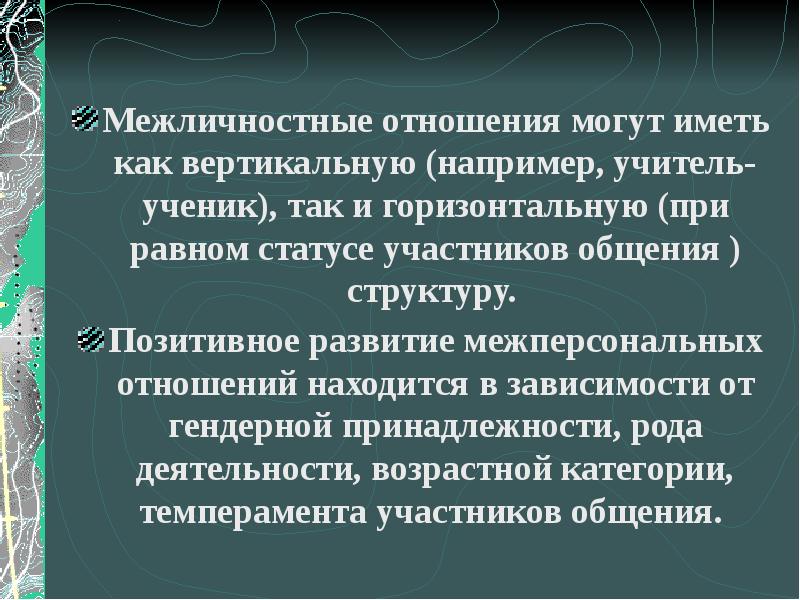 Межличностные отношения могут иметь как вертикальную (например, учитель-ученик), так и горизонтальную (при равном статусе участников общения ) структуру.

Позитивное развитие межперсональных отношений находится в зависимости от гендерной принадлежности, рода деятельности, возрастной категории, темперамента участников общения.